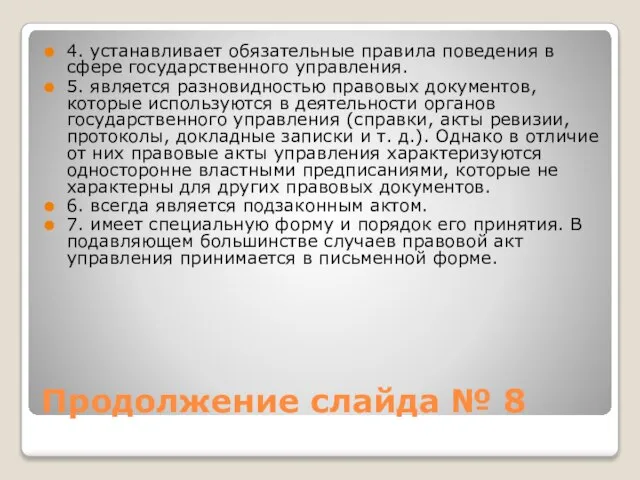 4. устанавливает обязательные правила поведения в сфере государственного управления.

5. является разновидностью правовых документов, которые используются в деятельности органов государственного управления (справки, акты ревизии, протоколы, докладные записки и т. д.). Однако в отличие от них правовые акты управления характеризуются односторонне властными предписаниями, которые не характерны для других правовых документов.

6. всегда является подзаконным актом.

7. имеет специальную форму и порядок его принятия. В подавляющем большинстве случаев правовой акт управления принимается в письменной форме.

Продолжение слайда № 8